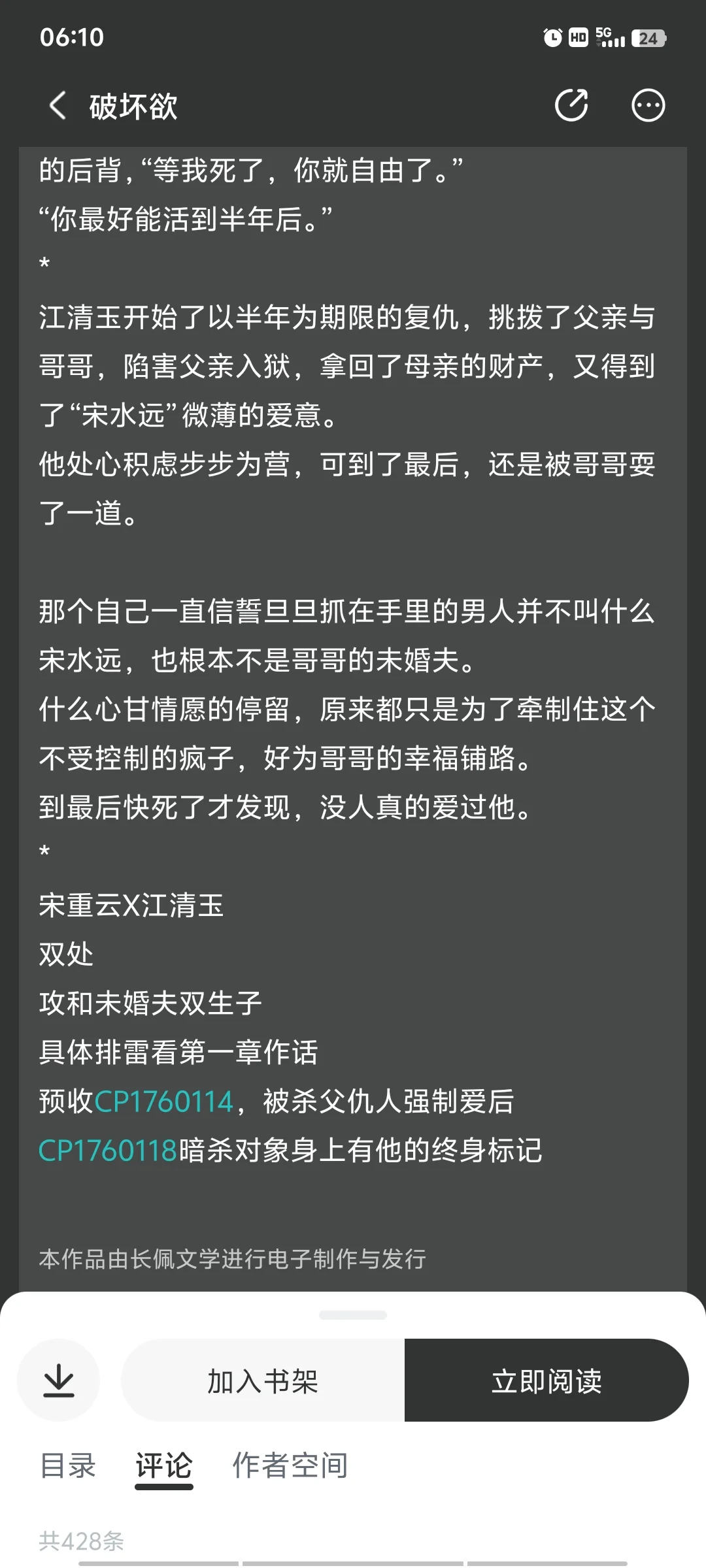 06:10

HD 5G 24

破坏欲

的后背，“等我死了，你就自由了。”
“你最好能活到半年后。”
*
江清玉开始了以半年为期限的复仇，挑拨了父亲与哥哥，陷害父亲入狱，拿回了母亲的财产，又得到了“宋水远”微薄的爱意。
他处心积虑步步为营，可到了最后，还是被哥哥耍了一道。

那个自己一直信誓旦旦抓在手里的男人并不叫什么宋水远，也根本不是哥哥的未婚夫。
什么心甘情愿的停留，原来都只是为了牵制住这个不受控制的疯子，好为哥哥的幸福铺路。
到最后快死了才发现，没人真的爱过他。
*
宋重云X江清玉
双处
攻和未婚夫双生子
具体排雷看第一章作话
预收CP1760114，被杀父仇人强制爱后
CP1760118暗杀对象身上有他的终身标记

本作品由长佩文学进行电子制作与发行

加入书架
立即阅读

目录
评论
作者空间

共428条